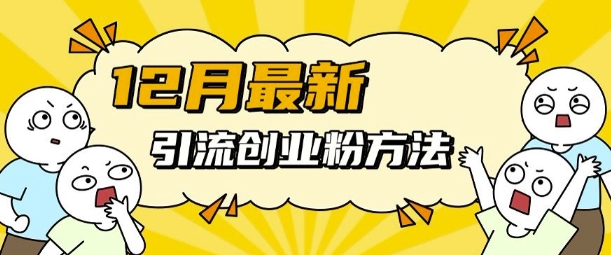 12月最新

引流创业粉方法